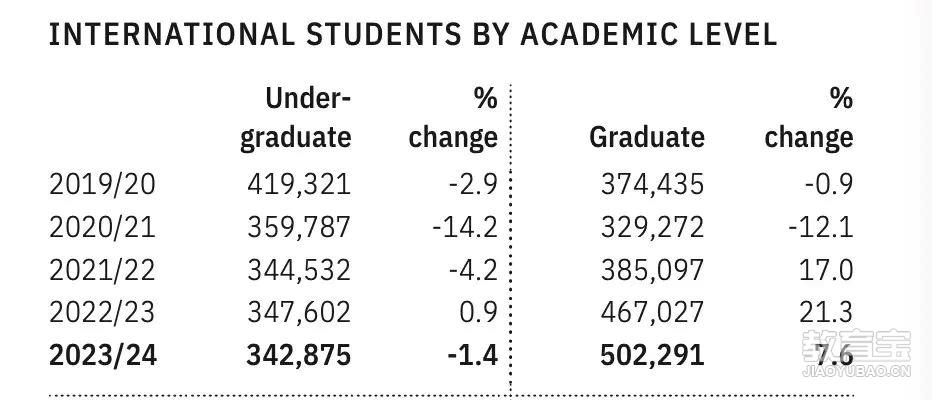 INTERNATIONAL STUDENTS BY ACADEMIC LEVEL

| | Undergraduate | % change | Graduate | % change |
|---|---|---|---|---|
| 2019/20 | 419,321 | -2.9 | 374,435 | -0.9 |
| 2020/21 | 359,787 | -14.2 | 329,272 | -12.1 |
| 2021/22 | 344,532 | -4.2 | 385,097 | 17.0 |
| 2022/23 | 347,602 | 0.9 | 467,027 | 21.3 |
| **2023/24** | **342,875** | **-1.4** | **502,291** | **7.6** |

教育宝
JIAOYUBAO.CN